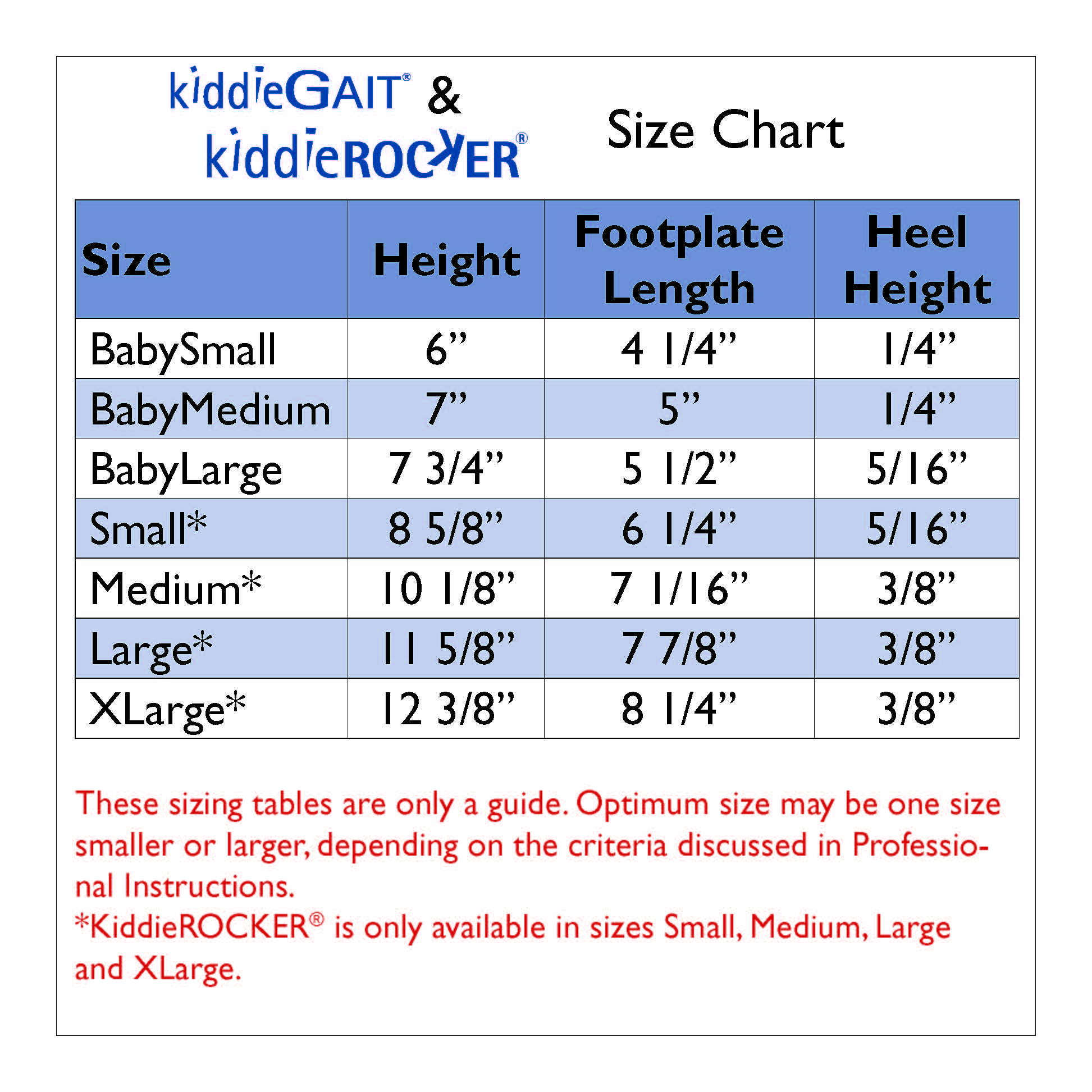 kiddieGAIT® & kiddieROCKER®

Size Chart

| Size | Height | Footplate Length | Heel Height |
|---|---|---|---|
| BabySmall | 6” | 4 1/4” | 1/4” |
| BabyMedium | 7” | 5” | 1/4” |
| BabyLarge | 7 3/4” | 5 1/2” | 5/16” |
| Small* | 8 5/8” | 6 1/4” | 5/16” |
| Medium* | 10 1/8” | 7 1/16” | 3/8” |
| Large* | 11 5/8” | 7 7/8” | 3/8” |
| XLarge* | 12 3/8” | 8 1/4” | 3/8” |

These sizing tables are only a guide. Optimum size may be one size smaller or larger, depending on the criteria discussed in Professional Instructions.
*KiddieROCKER® is only available in sizes Small, Medium, Large and XLarge.